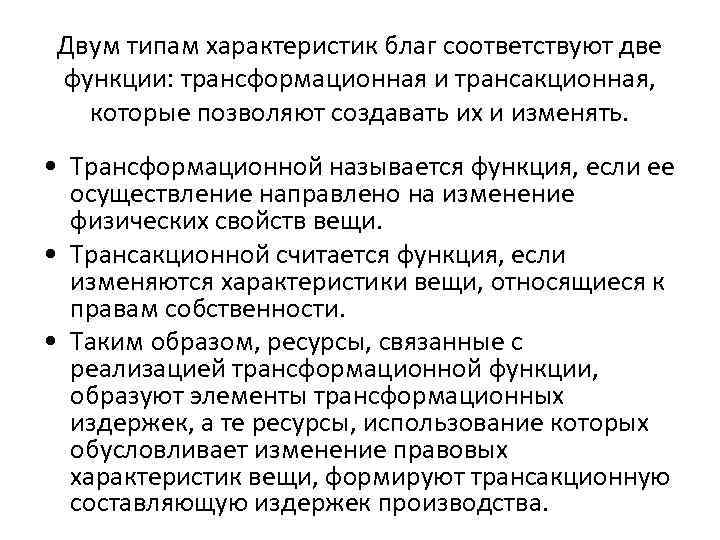 Двум типам характеристик благ соответствуют две функции: трансформационная и трансакционная, которые позволяют создавать их и изменять.

• Трансформационной называется функция, если ее осуществление направлено на изменение физических свойств вещи.
• Трансакционной считается функция, если изменяются характеристики вещи, относящиеся к правам собственности.
• Таким образом, ресурсы, связанные с реализацией трансформационной функции, образуют элементы трансформационных издержек, а те ресурсы, использование которых обусловливает изменение правовых характеристик вещи, формируют трансакционную составляющую издержек производства.